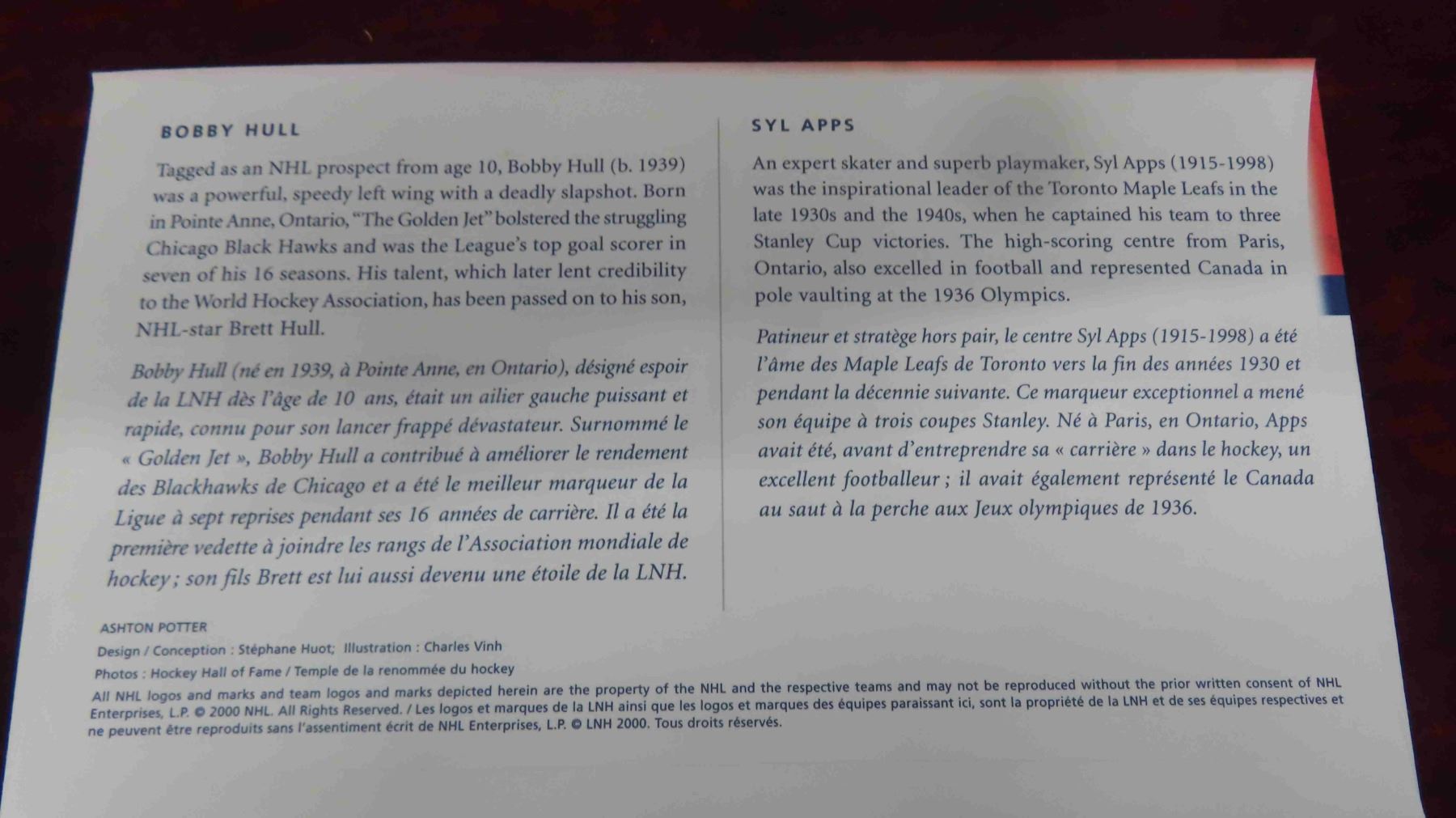 BOBBY HULL

Tagged as an NHL prospect from age 10, Bobby Hull (b. 1939) was a powerful, speedy left wing with a deadly slapshot. Born in Pointe Anne, Ontario, "The Golden Jet" bolstered the struggling Chicago Black Hawks and was the League's top goal scorer in seven of his 16 seasons. His talent, which later lent credibility to the World Hockey Association, has been passed on to his son, NHL-star Brett Hull.

Bobby Hull (né en 1939, à Pointe Anne, en Ontario), désigné espoir de la LNH dès l'âge de 10 ans, était un ailier gauche puissant et rapide, connu pour son lancer frappé dévastateur. Surnommé le « Golden Jet », Bobby Hull a contribué à améliorer le rendement des Blackhawks de Chicago et a été le meilleur marqueur de la Ligue à sept reprises pendant ses 16 années de carrière. Il a été la première vedette à joindre les rangs de l'Association mondiale de hockey ; son fils Brett est lui aussi devenu une étoile de la LNH.

SYL APPS

An expert skater and superb playmaker, Syl Apps (1915-1998) was the inspirational leader of the Toronto Maple Leafs in the late 1930s and the 1940s, when he captained his team to three Stanley Cup victories. The high-scoring centre from Paris, Ontario, also excelled in football and represented Canada in pole vaulting at the 1936 Olympics.

Patineur et stratège hors pair, le centre Syl Apps (1915-1998) a été l'âme des Maple Leafs de Toronto vers la fin des années 1930 et pendant la décennie suivante. Ce marqueur exceptionnel a mené son équipe à trois coupes Stanley. Né à Paris, en Ontario, Apps avait été, avant d'entreprendre sa « carrière » dans le hockey, un excellent footballeur ; il avait également représenté le Canada au saut à la perche aux Jeux olympiques de 1936.

ASHTON POTTER

Design / Conception : Stéphane Huot; Illustration : Charles Vinh

Photos : Hockey Hall of Fame / Temple de la renommée du hockey

All NHL logos and marks and team logos and marks depicted herein are the property of the NHL and the respective teams and may not be reproduced without the prior written consent of NHL Enterprises, L.P. © 2000 NHL. All Rights Reserved. / Les logos et marques de la LNH ainsi que les logos et marques des équipes paraissant ici, sont la propriété de la LNH et de ses équipes respectives et ne peuvent être reproduits sans l'assentiment écrit de NHL Enterprises, L.P. © LNH 2000. Tous droits réservés.